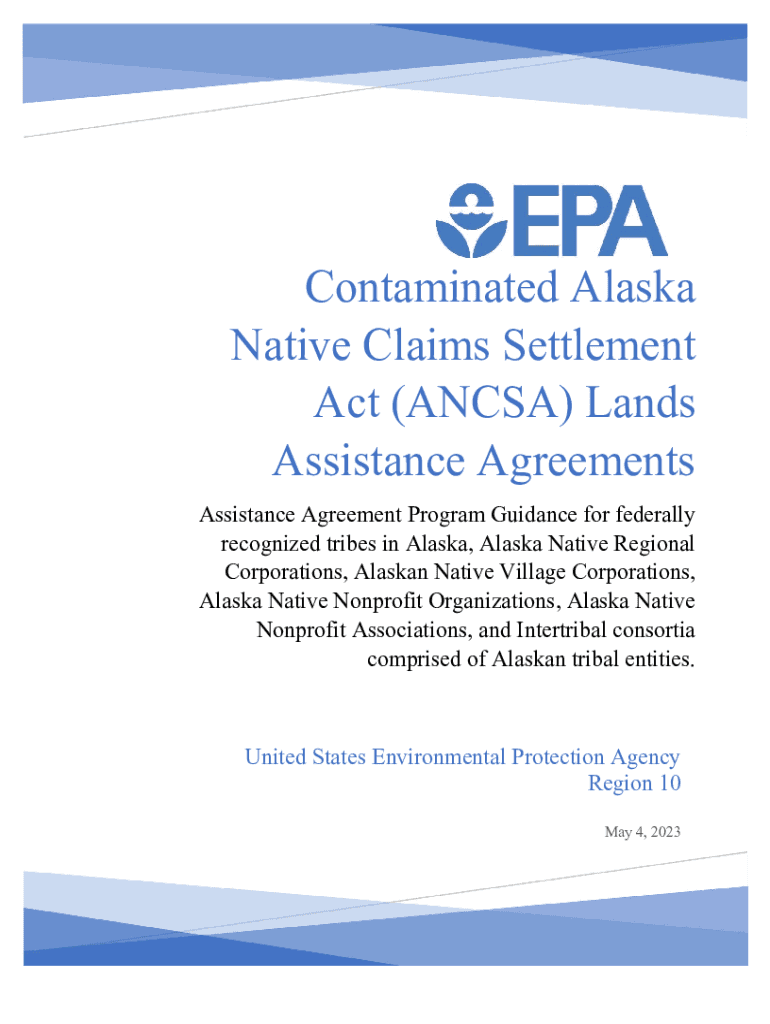 EPA

Contaminated Alaska Native Claims Settlement Act (ANCSA) Lands Assistance Agreements

Assistance Agreement Program Guidance for federally recognized tribes in Alaska, Alaska Native Regional Corporations, Alaskan Native Village Corporations, Alaska Native Nonprofit Organizations, Alaska Native Nonprofit Associations, and Intertribal consortia comprised of Alaskan tribal entities.

United States Environmental Protection Agency
Region 10

May 4, 2023